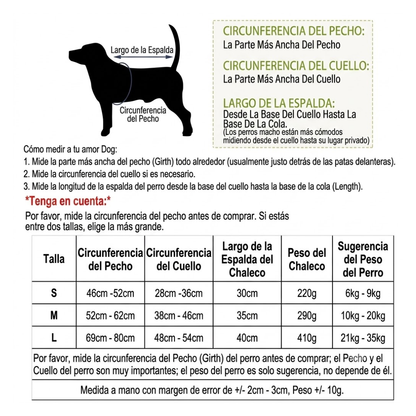 Largo de la Espalda

Circunferencia del Pecho

CIRCUNFERENCIA DEL PECHO:
La Parte Más Ancha Del Pecho

CIRCUNFERENCIA DEL CUELLO:
La Parte Más Ancha Del Cuello

LARGO DE LA ESPALDA:
Desde La Base Del Cuello Hasta La Base De La Cola.
(Los perros macho están más cómodos midiendo desde el cuello hasta su lugar privado)

Cómo medir a tu amor Dog:
1. Mide la parte más ancha del pecho (Girth) todo alrededor (usualmente justo detrás de las patas delanteras).
2. Mide la circunferencia del cuello si es necesario.
3. Mide la longitud de la espalda del perro desde la base del cuello hasta la base de la cola (Length).

*Tenga en cuenta:*

Por favor, mide la circunferencia del pecho antes de comprar. Si estás entre dos tallas, elige la más grande.

| Talla | Circunferencia del Pecho | Circunferencia del Cuello | Largo de la Espalda del Chaleco | Peso del Chaleco | Sugerencia del Peso del Perro |
|---|---|---|---|---|---|
| S | 46cm -52cm | 28cm -36cm | 30cm | 220g | 6kg - 9kg |
| M | 52cm - 62cm | 38cm - 46cm | 35cm | 290g | 10kg - 20kg |
| L | 69cm - 80cm | 48cm - 54cm | 40cm | 410g | 21kg - 35kg |

Por favor, mide la circunferencia del Pecho (Girth) del perro antes de comprar; el Pecho y el Cuello del perro son muy importantes; el peso del perro es solo sugerencia, no depende de él.

Medida a mano con margen de error de +/- 2cm - 3cm, Peso +/- 10g.